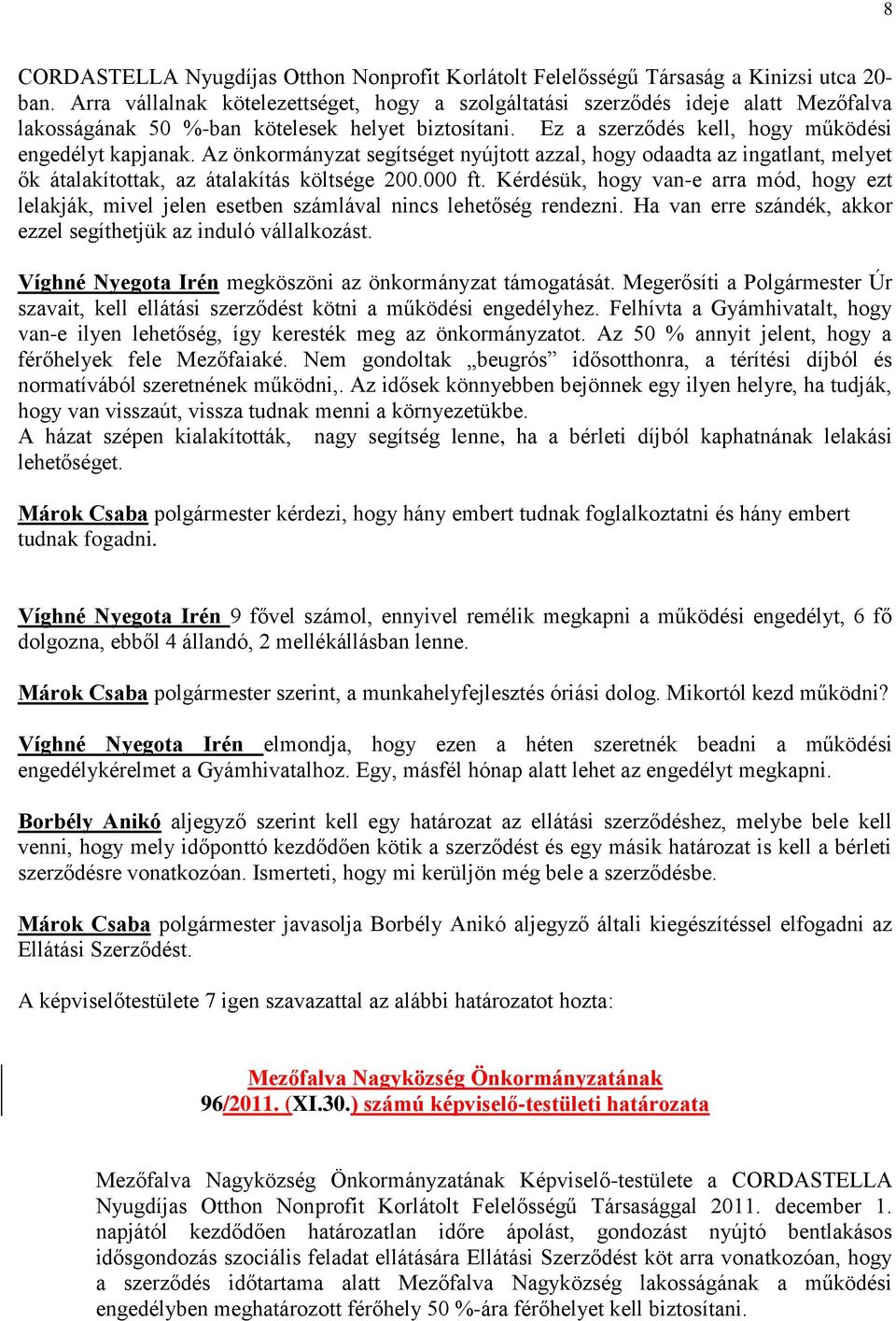 8

CORDASTELLA Nyugdíjas Otthon Nonprofit Korlátolt Felelősségű Társaság a Kinizsi utca 20-ban. Arra vállalnak kötelezettséget, hogy a szolgáltatási szerződés ideje alatt Mezőfalva lakosságának 50 %-ban kötelesek helyet biztosítani. Ez a szerződés kell, hogy működési engedélyt kapjanak. Az önkormányzat segítséget nyújtott azzal, hogy odaadta az ingatlant, melyet ők átalakítottak, az átalakítás költsége 200.000 ft. Kérdésük, hogy van-e arra mód, hogy ezt lelakják, mivel jelen esetben számlával nincs lehetőség rendezni. Ha van erre szándék, akkor ezzel segíthetjük az induló vállalkozást.

Víghné Nyegota Irén megköszöni az önkormányzat támogatását. Megerősíti a Polgármester Úr szavait, kell ellátási szerződést kötni a működési engedélyhez. Felhívta a Gyámhivatalt, hogy van-e ilyen lehetőség, így keresték meg az önkormányzatot. Az 50 % annyit jelent, hogy a férőhelyek fele Mezőfaiaké. Nem gondoltak „beugrós” idősotthonra, a térítési díjból és normatívából szeretnének működni,. Az idősek könnyebben bejönnek egy ilyen helyre, ha tudják, hogy van visszaút, vissza tudnak menni a környezetükbe.
A házat szépen kialakították, nagy segítség lenne, ha a bérleti díjból kaphatnának lelakási lehetőséget.

Márok Csaba polgármester kérdezi, hogy hány embert tudnak foglalkoztatni és hány embert tudnak fogadni.

Víghné Nyegota Irén 9 fővel számol, ennyivel remélik megkapni a működési engedélyt, 6 fő dolgozna, ebből 4 állandó, 2 mellékállásban lenne.

Márok Csaba polgármester szerint, a munkahelyfejlesztés óriási dolog. Mikortól kezd működni?

Víghné Nyegota Irén elmondja, hogy ezen a héten szeretnék beadni a működési engedélykérelmet a Gyámhivatalhoz. Egy, másfél hónap alatt lehet az engedélyt megkapni.

Borbély Anikó aljegyző szerint kell egy határozat az ellátási szerződéshez, melybe bele kell venni, hogy mely időponttó kezdődően kötik a szerződést és egy másik határozat is kell a bérleti szerződésre vonatkozóan. Ismerteti, hogy mi kerüljön még bele a szerződésbe.

Márok Csaba polgármester javasolja Borbély Anikó aljegyző általi kiegészítéssel elfogadni az Ellátási Szerződést.

A képviselőtestülete 7 igen szavazattal az alábbi határozatot hozta:

Mezőfalva Nagyközség Önkormányzatának
96/2011. (XI.30.) számú képviselő-testületi határozata

Mezőfalva Nagyközség Önkormányzatának Képviselő-testülete a CORDASTELLA Nyugdíjas Otthon Nonprofit Korlátolt Felelősségű Társasággal 2011. december 1. napjától kezdődően határozatlan időre ápolást, gondozást nyújtó bentlakásos idősgondozás szociális feladat ellátására Ellátási Szerződést köt arra vonatkozóan, hogy a szerződés időtartama alatt Mezőfalva Nagyközség lakosságának a működési engedélyben meghatározott férőhely 50 %-ára férőhelyet kell biztosítani.